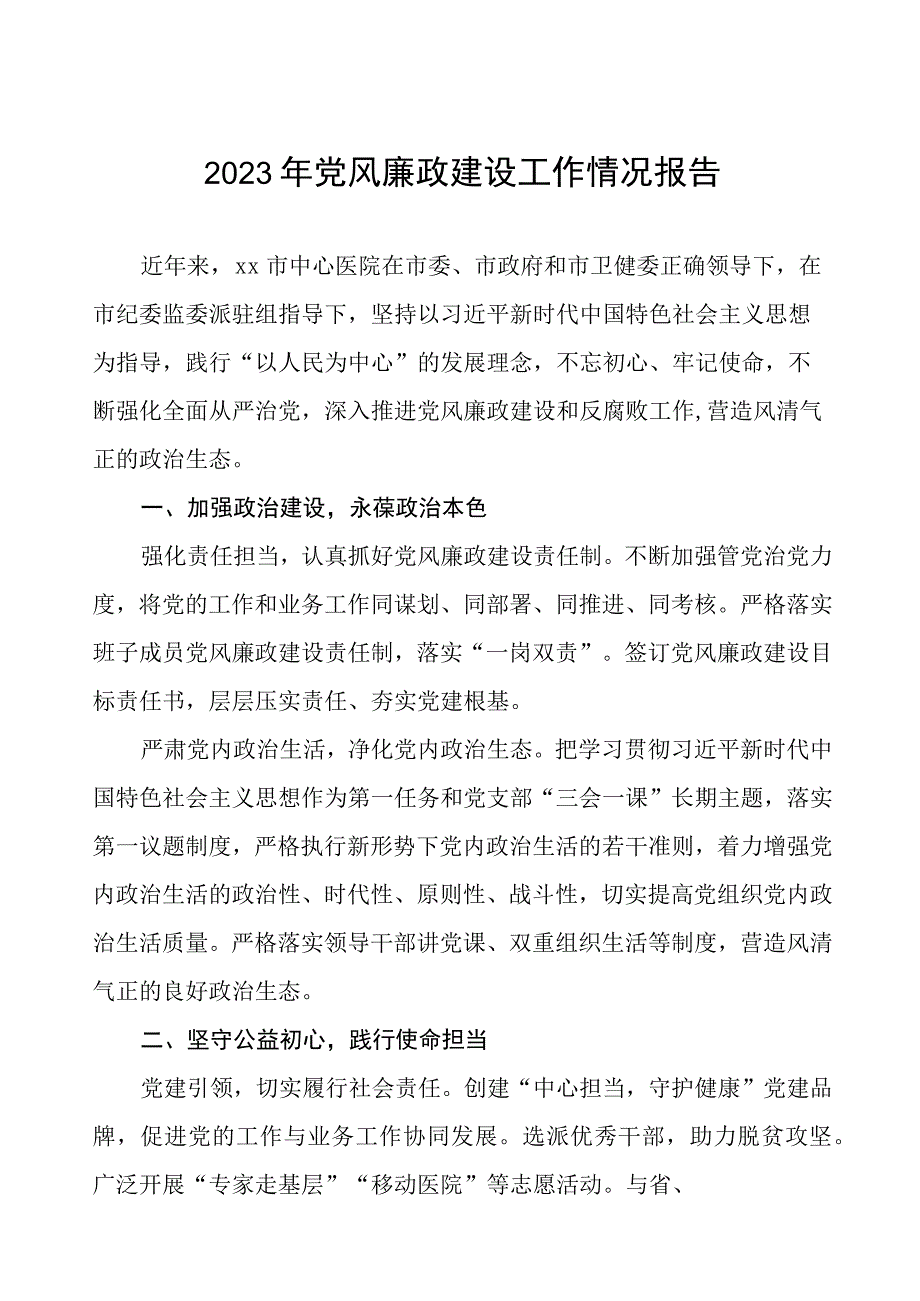 2023年党风廉政建设工作情况报告

近年来，xx市中心医院在市委、市政府和市卫健委正确领导下，在市纪委监委派驻组指导下，坚持以习近平新时代中国特色社会主义思想为指导，践行“以人民为中心”的发展理念，不忘初心、牢记使命，不断强化全面从严治党，深入推进党风廉政建设和反腐败工作,营造风清气正的政治生态。

一、加强政治建设，永葆政治本色

强化责任担当，认真抓好党风廉政建设责任制。不断加强管党治党力度，将党的工作和业务工作同谋划、同部署、同推进、同考核。严格落实班子成员党风廉政建设责任制，落实“一岗双责”。签订党风廉政建设目标责任书，层层压实责任、夯实党建根基。

严肃党内政治生活，净化党内政治生态。把学习贯彻习近平新时代中国特色社会主义思想作为第一任务和党支部“三会一课”长期主题，落实第一议题制度，严格执行新形势下党内政治生活的若干准则，着力增强党内政治生活的政治性、时代性、原则性、战斗性，切实提高党组织党内政治生活质量。严格落实领导干部讲党课、双重组织生活等制度，营造风清气正的良好政治生态。

二、坚守公益初心，践行使命担当

党建引领，切实履行社会责任。创建“中心担当，守护健康”党建品牌，促进党的工作与业务工作协同发展。选派优秀干部，助力脱贫攻坚。广泛开展“专家走基层”“移动医院”等志愿活动。与省、